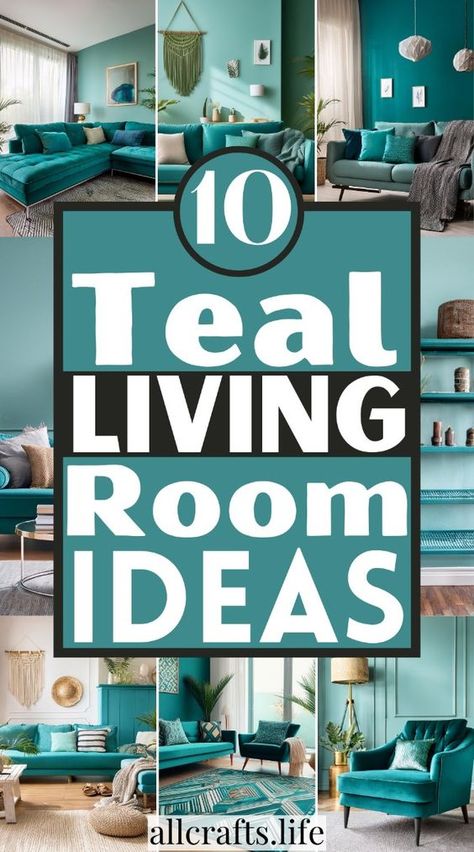 10
Teal
LIVING
Room
IDEAS

allcrafts.life